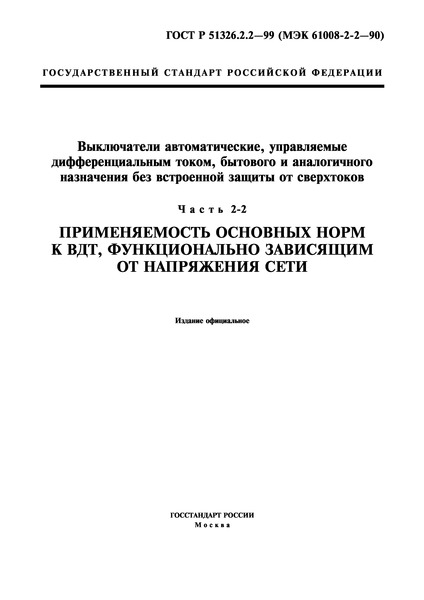 ГОСТ Р 51326.2.2—99 (МЭК 61008-2-2—90)

ГОСУДАРСТВЕННЫЙ СТАНДАРТ РОССИЙСКОЙ ФЕДЕРАЦИИ

Выключатели автоматические, управляемые дифференциальным током, бытового и аналогичного назначения без встроенной защиты от сверхтоков

Часть 2-2

ПРИМЕНЯЕМОСТЬ ОСНОВНЫХ НОРМ К ВДТ, ФУНКЦИОНАЛЬНО ЗАВИСЯЩИМ ОТ НАПРЯЖЕНИЯ СЕТИ

Издание официальное

ГОССТАНДАРТ РОССИИ
Москва